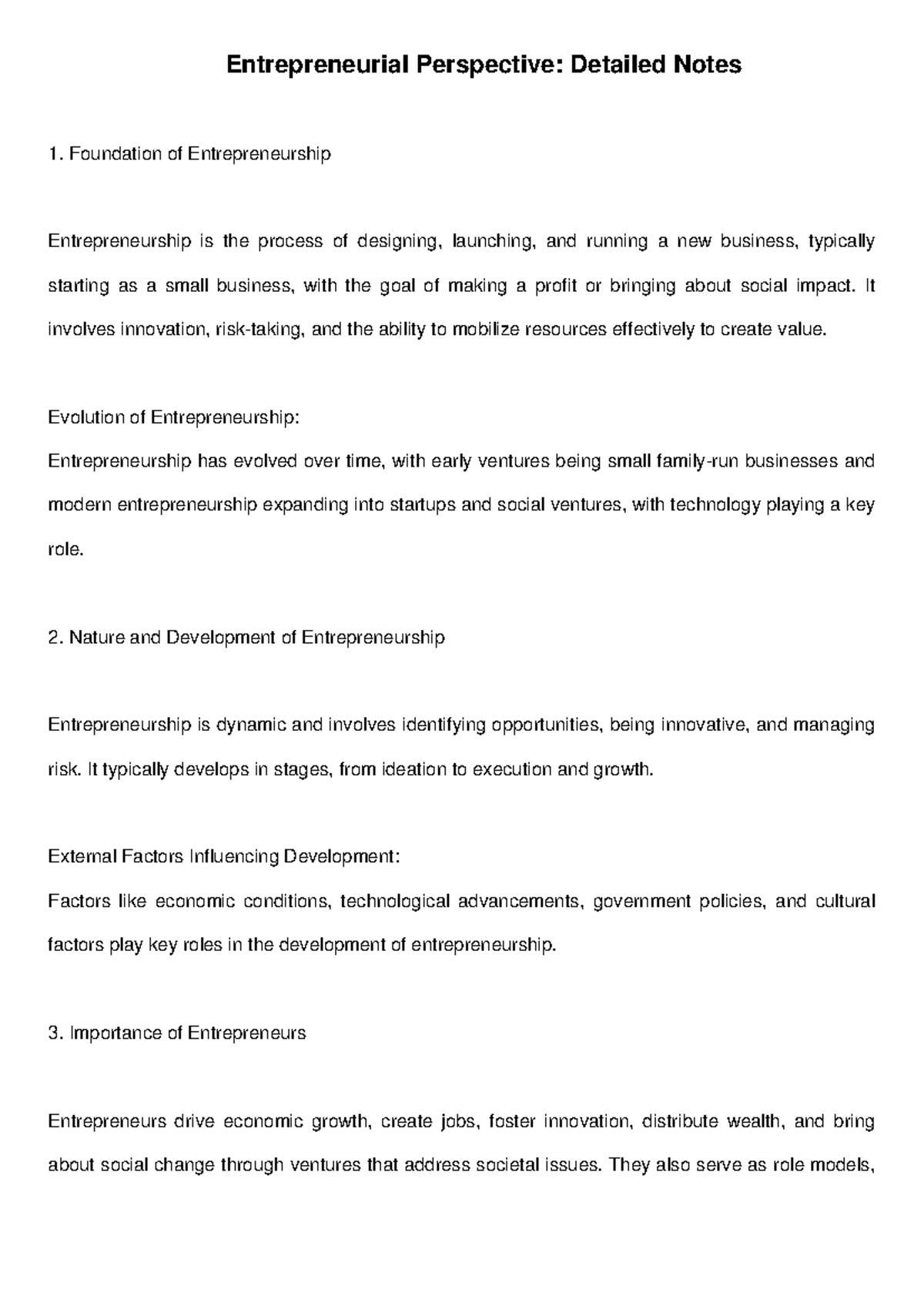 Entrepreneurial Perspective: Detailed Notes

1. Foundation of Entrepreneurship

Entrepreneurship is the process of designing, launching, and running a new business, typically starting as a small business, with the goal of making a profit or bringing about social impact. It involves innovation, risk-taking, and the ability to mobilize resources effectively to create value.

Evolution of Entrepreneurship:
Entrepreneurship has evolved over time, with early ventures being small family-run businesses and modern entrepreneurship expanding into startups and social ventures, with technology playing a key role.

2. Nature and Development of Entrepreneurship

Entrepreneurship is dynamic and involves identifying opportunities, being innovative, and managing risk. It typically develops in stages, from ideation to execution and growth.

External Factors Influencing Development:
Factors like economic conditions, technological advancements, government policies, and cultural factors play key roles in the development of entrepreneurship.

3. Importance of Entrepreneurs

Entrepreneurs drive economic growth, create jobs, foster innovation, distribute wealth, and bring about social change through ventures that address societal issues. They also serve as role models,